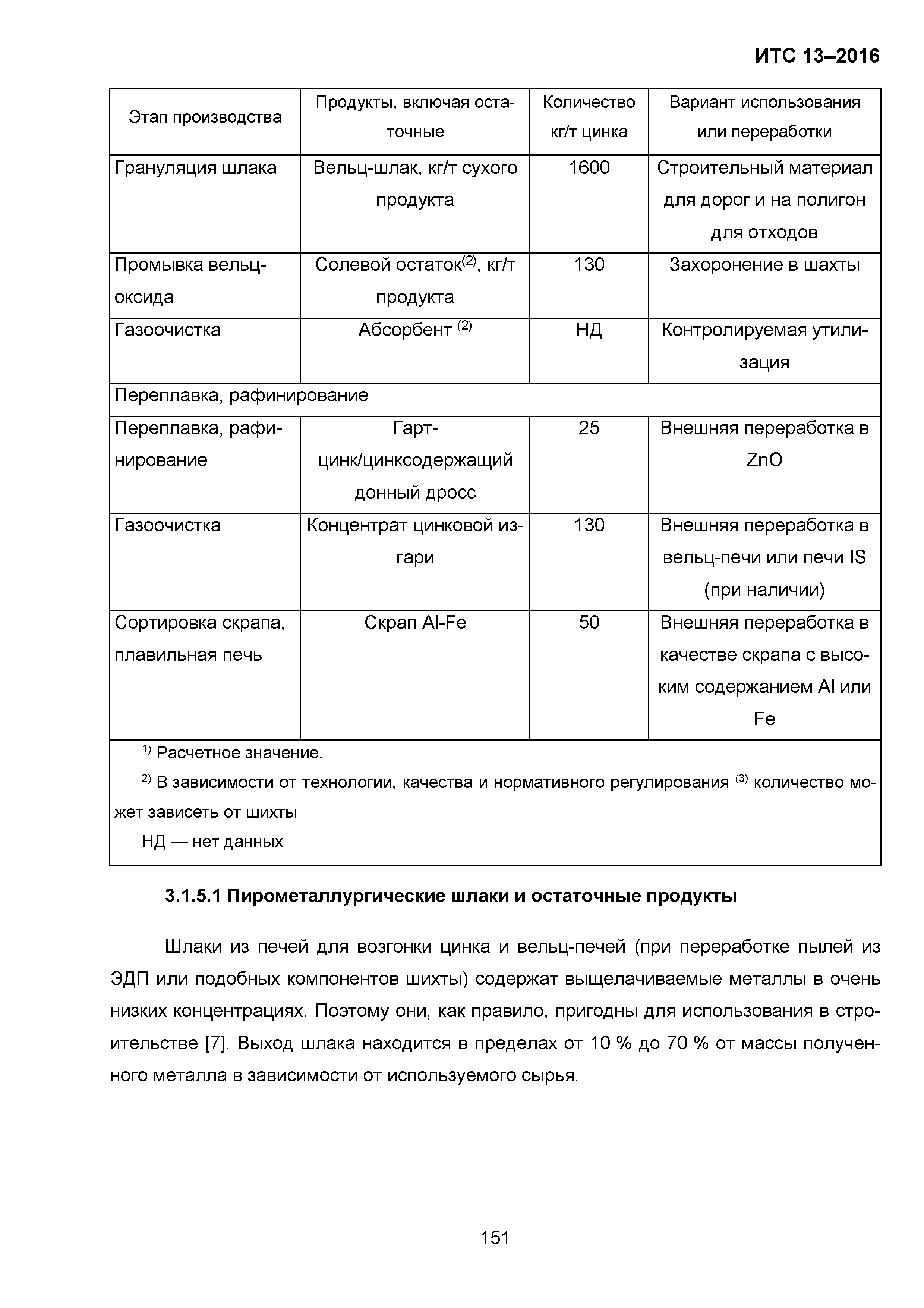 ИТС 13–2016

| Этап производства | Продукты, включая остаточные | Количество кг/т цинка | Вариант использования или переработки |
|---|---|---|---|
| Грануляция шлака | Вельц-шлак, кг/т сухого продукта | 1600 | Строительный материал для дорог и на полигон для отходов |
| Промывка вельц-оксида | Солевой остаток$^{(2)}$, кг/т продукта | 130 | Захоронение в шахты |
| Газоочистка | Абсорбент $^{(2)}$ | НД | Контролируемая утилизация |
| Переплавка, рафинирование | | | |
| Переплавка, рафинирование | Гарт-цинк/цинксодержащий донный дросс | 25 | Внешняя переработка в ZnO |
| Газоочистка | Концентрат цинковой изгари | 130 | Внешняя переработка в вельц-печи или печи IS (при наличии) |
| Сортировка скрапа, плавильная печь | Скрап Al-Fe | 50 | Внешняя переработка в качестве скрапа с высоким содержанием Al или Fe |

$^{1)}$ Расчетное значение.

$^{2)}$ В зависимости от технологии, качества и нормативного регулирования $^{(3)}$ количество может зависеть от шихты

НД — нет данных

3.1.5.1 Пирометаллургические шлаки и остаточные продукты

Шлаки из печей для возгонки цинка и вельц-печей (при переработке пылей из ЭДП или подобных компонентов шихты) содержат выщелачиваемые металлы в очень низких концентрациях. Поэтому они, как правило, пригодны для использования в строительстве [7]. Выход шлака находится в пределах от 10 % до 70 % от массы полученного металла в зависимости от используемого сырья.

151